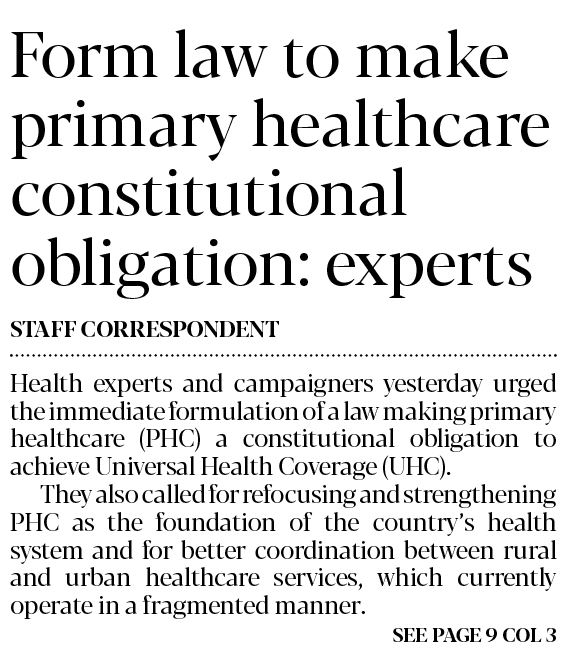 Form law to make primary healthcare constitutional obligation: experts

STAFF CORRESPONDENT

Health experts and campaigners yesterday urged the immediate formulation of a law making primary healthcare (PHC) a constitutional obligation to achieve Universal Health Coverage (UHC).

They also called for refocusing and strengthening PHC as the foundation of the country's health system and for better coordination between rural and urban healthcare services, which currently operate in a fragmented manner.

SEE PAGE 9 COL 3